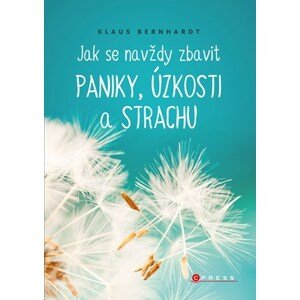 KLAUS BERNHARDT

Jak se navždy zbavit
PANIKY, ÚZKOSTI a STRACHU

CPRESS